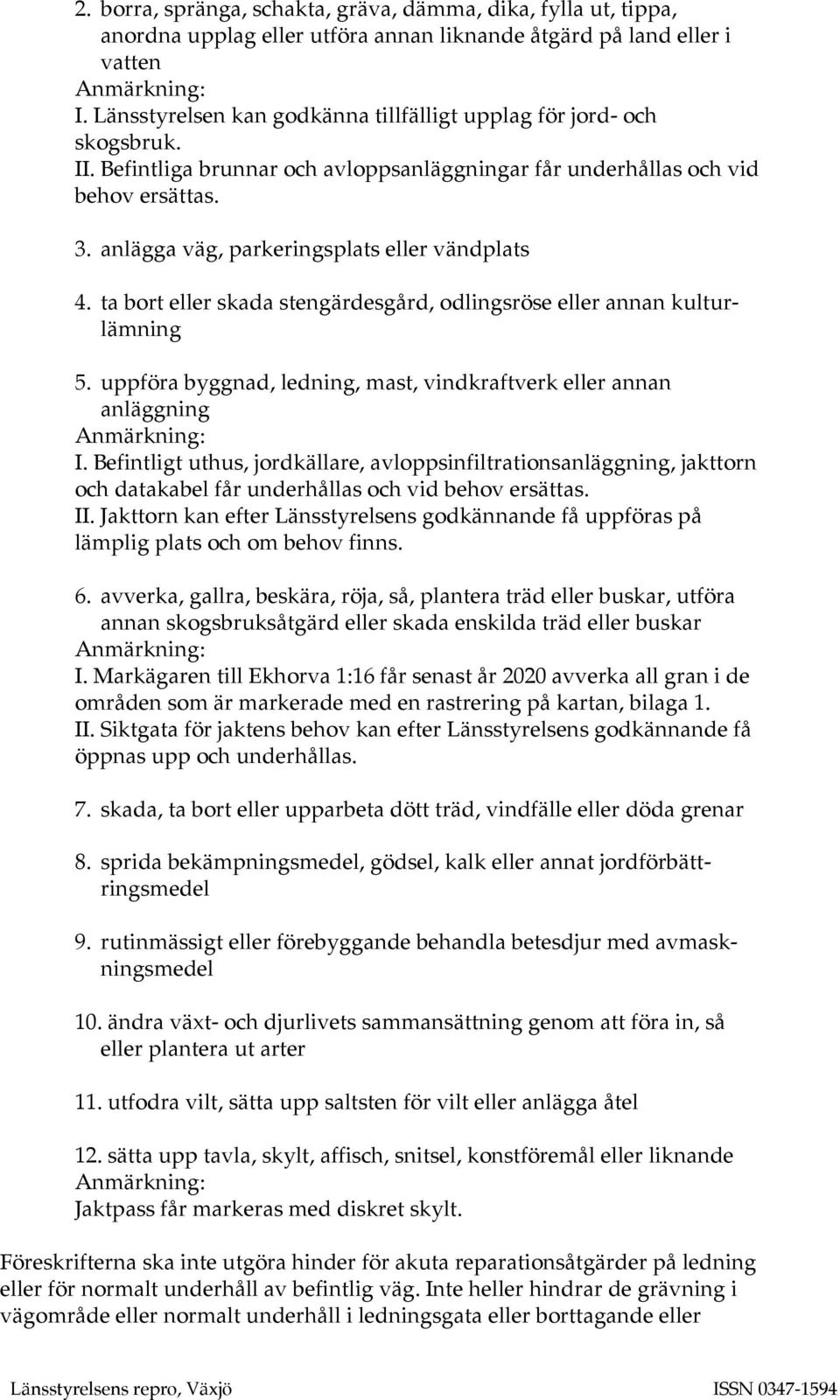 2. borra, spränga, schakta, gräva, dämma, dika, fylla ut, tippa, anordna upplag eller utföra annan liknande åtgärd på land eller i vatten
Anmärkning:
I. Länsstyrelsen kan godkänna tillfälligt upplag för jord- och skogsbruk.
II. Befintliga brunnar och avloppsanläggningar får underhållas och vid behov ersättas.

3. anlägga väg, parkeringsplats eller vändplats

4. ta bort eller skada stengärdesgård, odlingsröse eller annan kulturlämning

5. uppföra byggnad, ledning, mast, vindkraftverk eller annan anläggning
Anmärkning:
I. Befintligt uthus, jordkällare, avloppsinfiltrationsanläggning, jakttorn och datakabel får underhållas och vid behov ersättas.
II. Jakttorn kan efter Länsstyrelsens godkännande få uppföras på lämplig plats och om behov finns.

6. avverka, gallra, beskära, röja, så, plantera träd eller buskar, utföra annan skogsbruksåtgärd eller skada enskilda träd eller buskar
Anmärkning:
I. Markägaren till Ekhorva 1:16 får senast år 2020 avverka all gran i de områden som är markerade med en rastrering på kartan, bilaga 1.
II. Siktgata för jaktens behov kan efter Länsstyrelsens godkännande få öppnas upp och underhållas.

7. skada, ta bort eller upparbeta dött träd, vindfälle eller döda grenar

8. sprida bekämpningsmedel, gödsel, kalk eller annat jordförbättringsmedel

9. rutinmässigt eller förebyggande behandla betesdjur med avmaskningsmedel

10. ändra växt- och djurlivets sammansättning genom att föra in, så eller plantera ut arter

11. utfodra vilt, sätta upp saltsten för vilt eller anlägga åtel

12. sätta upp tavla, skylt, affisch, snitsel, konstföremål eller liknande
Anmärkning:
Jaktpass får markeras med diskret skylt.

Föreskrifterna ska inte utgöra hinder för akuta reparationsåtgärder på ledning eller för normalt underhåll av befintlig väg. Inte heller hindrar de grävning i vägområde eller normalt underhåll i ledningsgata eller borttagande eller

Länsstyrelsens repro, Växjö ISSN 0347-1594